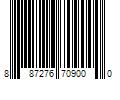 8 87276 70900 0